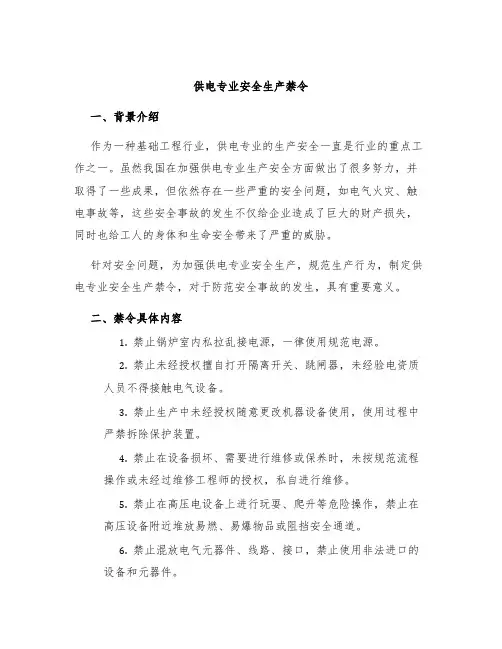 供电专业安全生产禁令

一、背景介绍

作为一种基础工程行业，供电专业的生产安全一直是行业的重点工作之一。虽然我国在加强供电专业生产安全方面做出了很多努力，并取得了一些成果，但依然存在一些严重的安全问题，如电气火灾、触电事故等，这些安全事故的发生不仅给企业造成了巨大的财产损失，同时也给工人的身体和生命安全带来了严重的威胁。

针对安全问题，为加强供电专业安全生产，规范生产行为，制定供电专业安全生产禁令，对于防范安全事故的发生，具有重要意义。

二、禁令具体内容

1. 禁止锅炉室内私拉乱接电源，一律使用规范电源。

2. 禁止未经授权擅自打开隔离开关、跳闸器，未经验电资质人员不得接触电气设备。

3. 禁止生产中未经授权随意更改机器设备使用，使用过程中严禁拆除保护装置。

4. 禁止在设备损坏、需要进行维修或保养时，未按规范流程操作或未经过维修工程师的授权，私自进行维修。

5. 禁止在高压电设备上进行玩耍、爬升等危险操作，禁止在高压设备附近堆放易燃、易爆物品或阻挡安全通道。

6. 禁止混放电气元器件、线路、接口，禁止使用非法进口的设备和元器件。